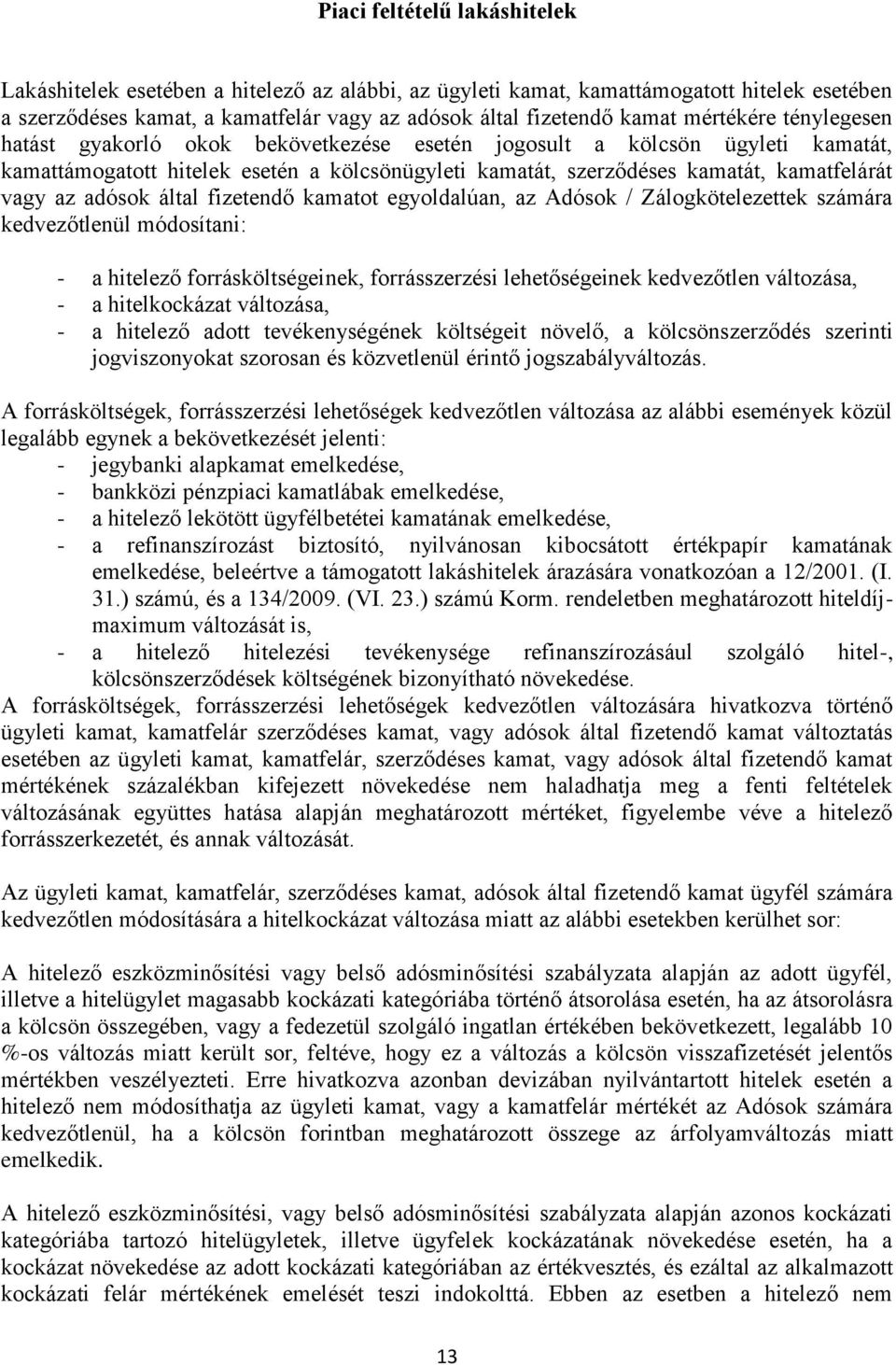 Piaci feltételű lakáshitelek

Lakáshitelek esetében a hitelező az alábbi, az ügyleti kamat, kamattámogatott hitelek esetében a szerződéses kamat, a kamatfelár vagy az adósok által fizetendő kamat mértékére ténylegesen hatást gyakorló okok bekövetkezése esetén jogosult a kölcsön ügyleti kamatát, kamattámogatott hitelek esetén a kölcsönügyleti kamatát, szerződéses kamatát, kamatfelárát vagy az adósok által fizetendő kamatot egyoldalúan, az Adósok / Zálogkötelezettek számára kedvezőtlenül módosítani:

- a hitelező forrásköltségeinek, forrásszerzési lehetőségeinek kedvezőtlen változása,
- a hitelkockázat változása,
- a hitelező adott tevékenységének költségeit növelő, a kölcsönszerződés szerinti jogviszonyokat szorosan és közvetlenül érintő jogszabályváltozás.

A forrásköltségek, forrásszerzési lehetőségek kedvezőtlen változása az alábbi események közül legalább egynek a bekövetkezését jelenti:
- jegybanki alapkamat emelkedése,
- bankközi pénzpiaci kamatlábak emelkedése,
- a hitelező lekötött ügyfélbetétei kamatának emelkedése,
- a refinanszírozást biztosító, nyilvánosan kibocsátott értékpapír kamatának emelkedése, beleértve a támogatott lakáshitelek árazására vonatkozóan a 12/2001. (I. 31.) számú, és a 134/2009. (VI. 23.) számú Korm. rendeletben meghatározott hiteldíj-maximum változását is,
- a hitelező hitelezési tevékenysége refinanszírozásául szolgáló hitel-, kölcsönszerződések költségének bizonyítható növekedése.
A forrásköltségek, forrásszerzési lehetőségek kedvezőtlen változására hivatkozva történő ügyleti kamat, kamatfelár szerződéses kamat, vagy adósok által fizetendő kamat változtatás esetében az ügyleti kamat, kamatfelár, szerződéses kamat, vagy adósok által fizetendő kamat mértékének százalékban kifejezett növekedése nem haladhatja meg a fenti feltételek változásának együttes hatása alapján meghatározott mértéket, figyelembe véve a hitelező forrásszerkezetét, és annak változását.

Az ügyleti kamat, kamatfelár, szerződéses kamat, adósok által fizetendő kamat ügyfél számára kedvezőtlen módosítására a hitelkockázat változása miatt az alábbi esetekben kerülhet sor:

A hitelező eszközminősítési vagy belső adósminősítési szabályzata alapján az adott ügyfél, illetve a hitelügylet magasabb kockázati kategóriába történő átsorolása esetén, ha az átsorolásra a kölcsön összegében, vagy a fedezetül szolgáló ingatlan értékében bekövetkezett, legalább 10 %-os változás miatt került sor, feltéve, hogy ez a változás a kölcsön visszafizetését jelentős mértékben veszélyezteti. Erre hivatkozva azonban devizában nyilvántartott hitelek esetén a hitelező nem módosíthatja az ügyleti kamat, vagy a kamatfelár mértékét az Adósok számára kedvezőtlenül, ha a kölcsön forintban meghatározott összege az árfolyamváltozás miatt emelkedik.

A hitelező eszközminősítési, vagy belső adósminősítési szabályzata alapján azonos kockázati kategóriába tartozó hitelügyletek, illetve ügyfelek kockázatának növekedése esetén, ha a kockázat növekedése az adott kockázati kategóriában az értékvesztés, és ezáltal az alkalmazott kockázati felár mértékének emelését teszi indokolttá. Ebben az esetben a hitelező nem

13